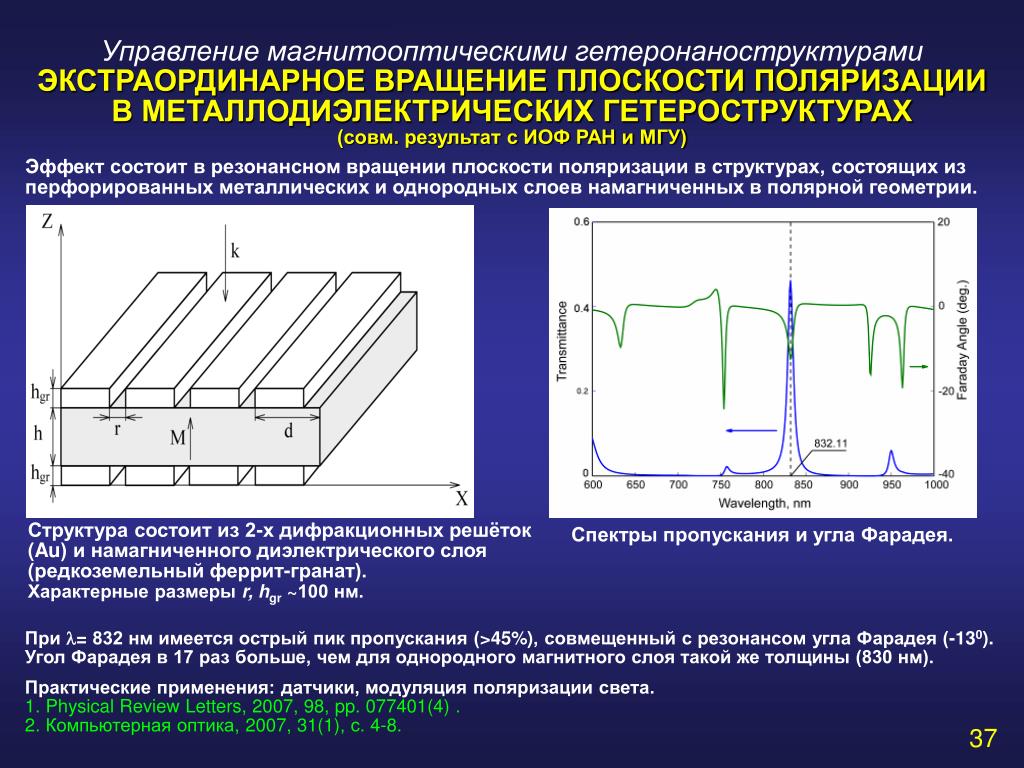 Управление магнитооптическими гетеронаноструктурами
ЭКСТРАОРДИНАРНОЕ ВРАЩЕНИЕ ПЛОСКОСТИ ПОЛЯРИЗАЦИИ В МЕТАЛЛОДИЭЛЕКТРИЧЕСКИХ ГЕТЕРОСТРУКТУРАХ
(совм. результат с ИОФ РАН и МГУ)

Эффект состоит в резонансном вращении плоскости поляризации в структурах, состоящих из перфорированных металлических и однородных слоев намагниченных в полярной геометрии.

Z
k
$h_{gr}$
h
$h_{gr}$
r
M
d
X

0.6
0.4
0.2
0
Transmittance
20
0
-20
-40
Faraday Angle (deg.)
832.11
600 650 700 750 800 850 900 950 1000
Wavelength, nm

Структура состоит из 2-х дифракционных решёток (Au) и намагниченного диэлектрического слоя (редкоземельный феррит-гранат).
Характерные размеры r, $h_{gr}$ ~100 нм.

Спектры пропускания и угла Фарадея.

При $\lambda$= 832 нм имеется острый пик пропускания (>45%), совмещенный с резонансом угла Фарадея (-13$^0$). Угол Фарадея в 17 раз больше, чем для однородного магнитного слоя такой же толщины (830 нм).

Практические применения: датчики, модуляция поляризации света.
1. Physical Review Letters, 2007, 98, pp. 077401(4) .
2. Компьютерная оптика, 2007, 31(1), с. 4-8.

37